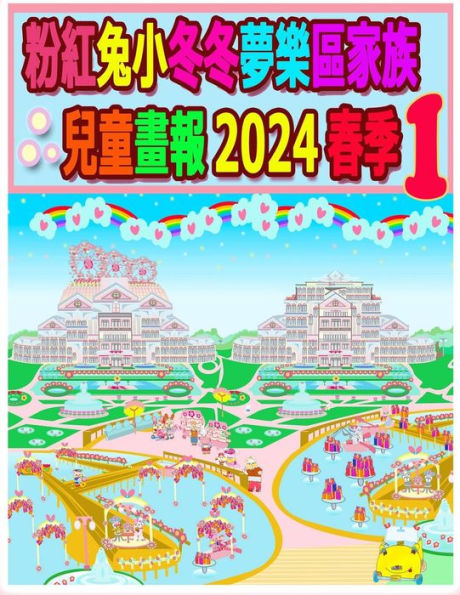 粉紅兔小冬冬夢樂區家族

兒童畫報 2024 春季 1